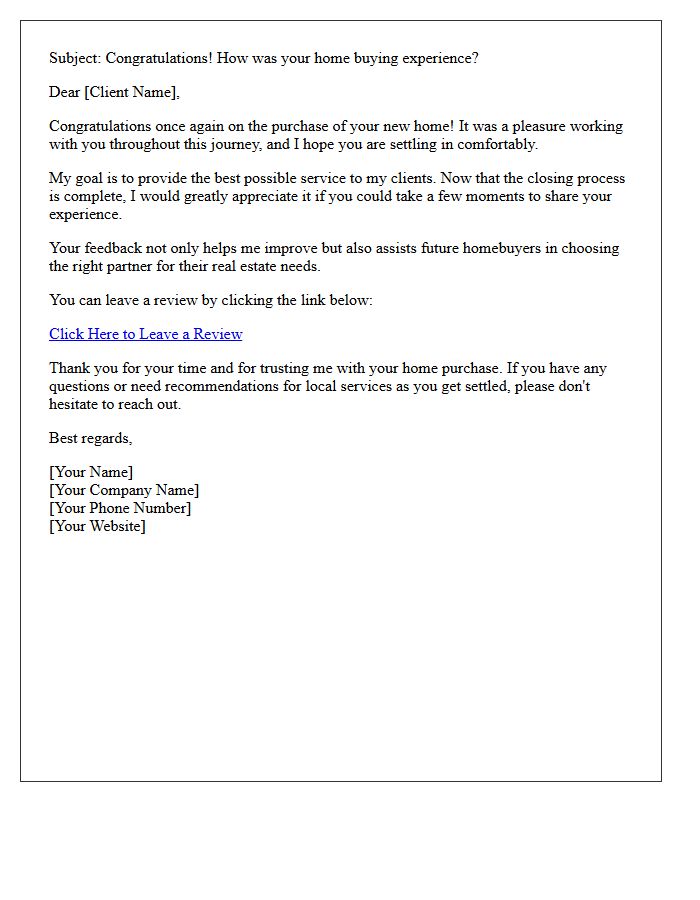 Subject: Congratulations! How was your home buying experience?

Dear [Client Name],

Congratulations once again on the purchase of your new home! It was a pleasure working with you throughout this journey, and I hope you are settling in comfortably.

My goal is to provide the best possible service to my clients. Now that the closing process is complete, I would greatly appreciate it if you could take a few moments to share your experience.

Your feedback not only helps me improve but also assists future homebuyers in choosing the right partner for their real estate needs.

You can leave a review by clicking the link below:

Click Here to Leave a Review

Thank you for your time and for trusting me with your home purchase. If you have any questions or need recommendations for local services as you get settled, please don't hesitate to reach out.

Best regards,

[Your Name]
[Your Company Name]
[Your Phone Number]
[Your Website]